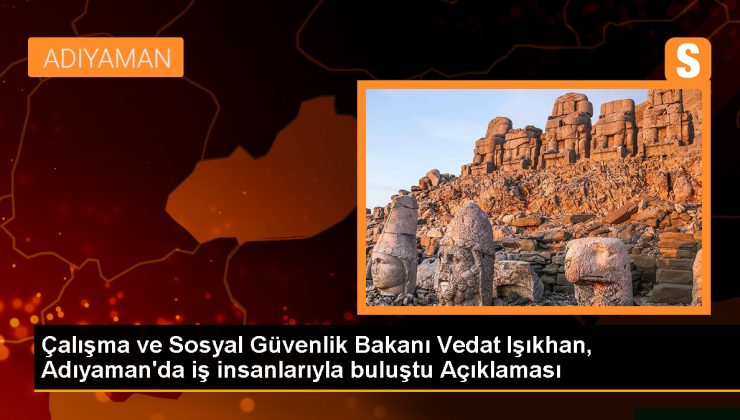 ADIYAMAN

S

Çalışma ve Sosyal Güvenlik Bakanı Vedat Işıkhan, Adıyaman'da iş insanlarıyla buluştu Açıklaması